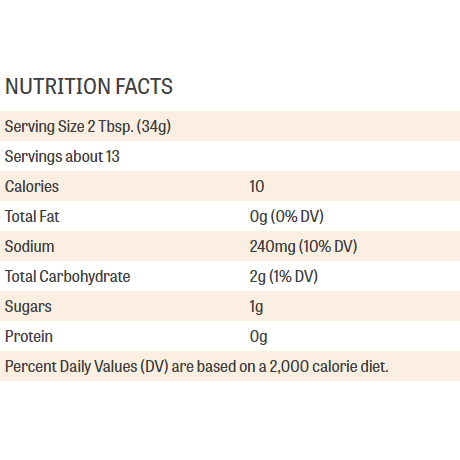 NUTRITION FACTS

| Serving Size 2 Tbsp. (34g) | |
|---|---|
| Servings about 13 | |
| Calories | 10 |
| Total Fat | 0g (0% DV) |
| Sodium | 240mg (10% DV) |
| Total Carbohydrate | 2g (1% DV) |
| Sugars | 1g |
| Protein | 0g |
| Percent Daily Values (DV) are based on a 2,000 calorie diet. | |